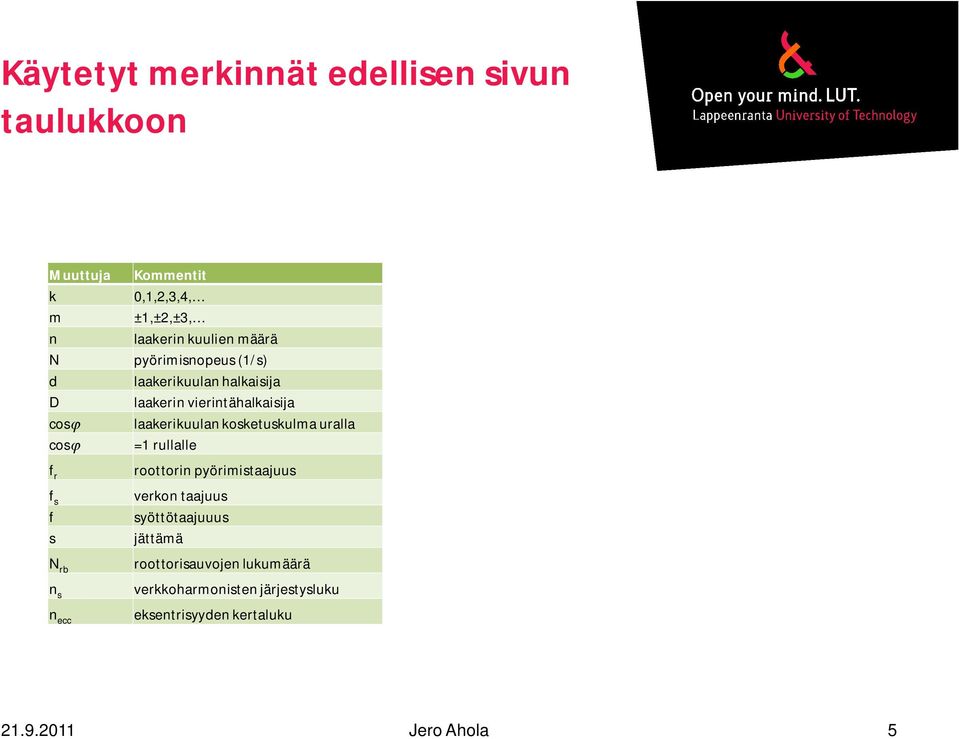 Käytetyt merkinnät edellisen sivun taulukkoon

Open your mind. LUT.
Lappeenranta University of Technology

| Muuttuja | Kommentit |
|---|---|
| k | 0,1,2,3,4,... |
| m | ±1,±2,±3,... |
| n | laakerin kuulien määrä |
| N | pyörimisnopeus (1/s) |
| d | laakerikuulan halkaisija |
| D | laakerin vierintähalkaisija |
| $\cos\varphi$ | laakerikuulan kosketuskulma uralla |
| $\cos\varphi$ | =1 rullalle |
| $f_r$ | roottorin pyörimistaajuus |
| $f_s$ | verkon taajuus |
| f | syöttötaajuuus |
| s | jättämä |
| $N_{rb}$ | roottorisauvojen lukumäärä |
| $n_s$ | verkkoharmonisten järjestysluku |
| $n_{ecc}$ | eksentrisyyden kertaluku |

21.9.2011 Jero Ahola 5